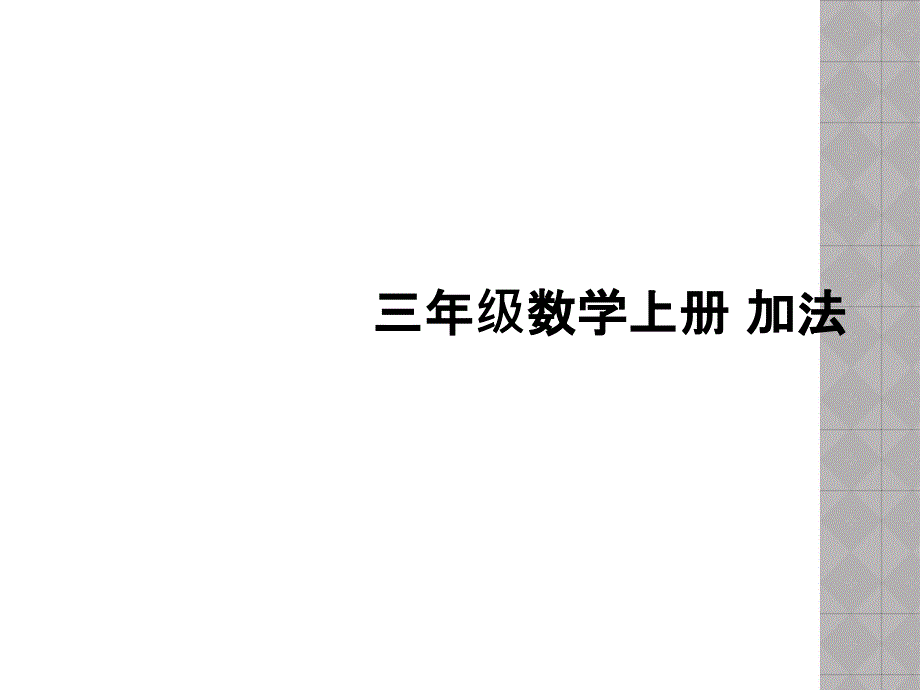 三年级数学上册 加法